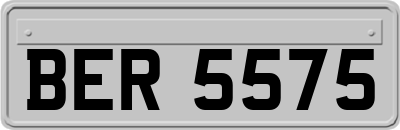 BER 5575